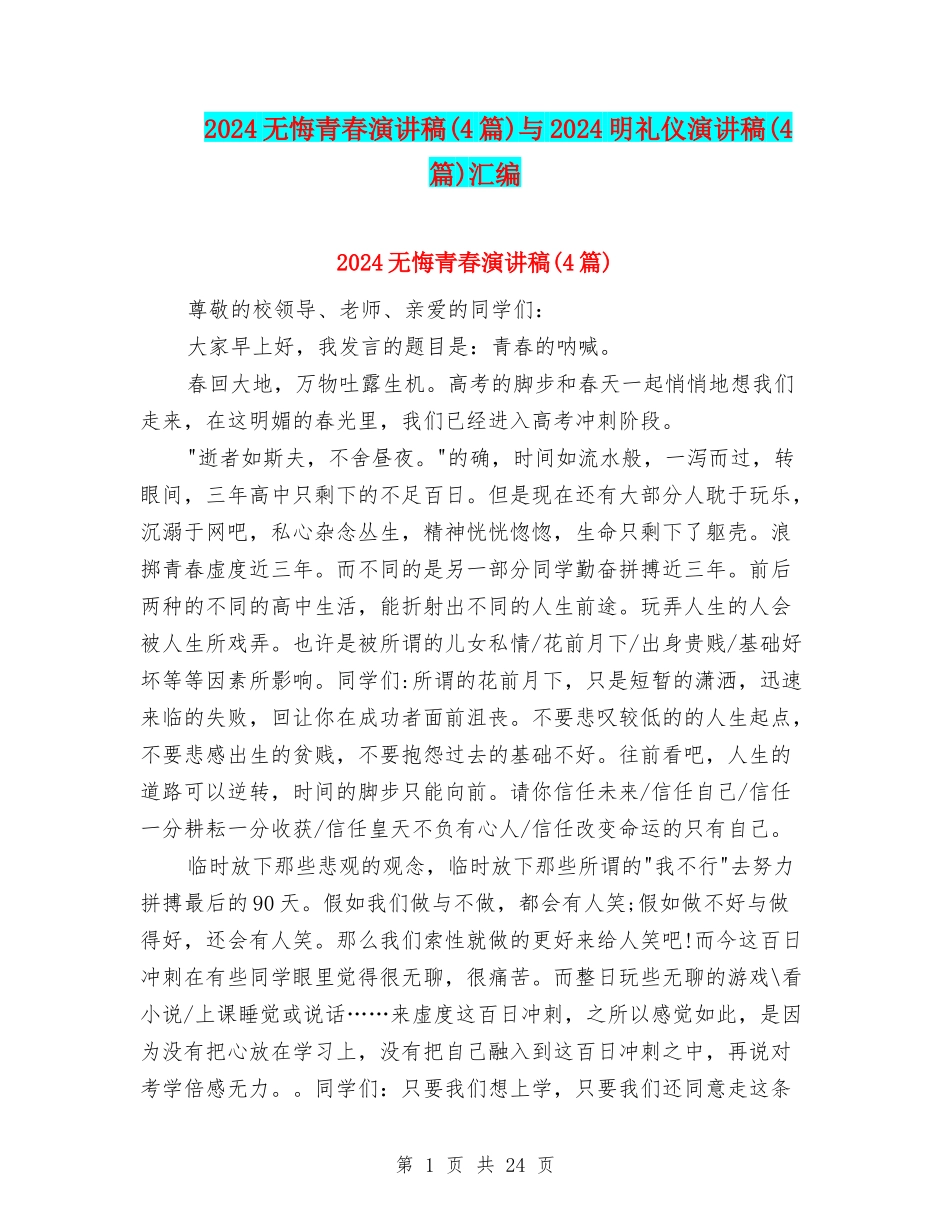 2024无悔青春演讲稿(4篇)与2024明礼仪演讲稿(4篇)汇编

2024无悔青春演讲稿(4篇)

尊敬的校领导、老师、亲爱的同学们：

大家早上好，我发言的题目是：青春的呐喊。

春回大地，万物吐露生机。高考的脚步和春天一起悄悄地想我们走来，在这明媚的春光里，我们已经进入高考冲刺阶段。

"逝者如斯夫，不舍昼夜。"的确，时间如流水般，一泻而过，转眼间，三年高中只剩下的不足百日。但是现在还有大部分人耽于玩乐，沉溺于网吧，私心杂念丛生，精神恍恍惚惚，生命只剩下了躯壳。浪掷青春虚度近三年。而不同的是另一部分同学勤奋拼搏近三年。前后两种的不同的高中生活，能折射出不同的人生前途。玩弄人生的人会被人生所戏弄。也许是被所谓的儿女私情/花前月下/出身贵贱/基础好坏等等因素所影响。同学们:所谓的花前月下，只是短暂的潇洒，迅速来临的失败，回让你在成功者面前沮丧。不要悲叹较低的的人生起点，不要悲感出生的贫贱，不要抱怨过去的基础不好。往前看吧，人生的道路可以逆转，时间的脚步只能向前。请你信任未来/信任自己/信任一分耕耘一分收获/信任皇天不负有心人/信任改变命运的只有自己。

临时放下那些悲观的观念，临时放下那些所谓的"我不行"去努力拼搏最后的90天。假如我们做与不做，都会有人笑;假如做不好与做得好，还会有人笑。那么我们索性就做的更好来给人笑吧!而今这百日冲刺在有些同学眼里觉得很无聊，很痛苦。而整日玩些无聊的游戏\看小说/上课睡觉或说话……来虚度这百日冲刺，之所以感觉如此，是因为没有把心放在学习上，没有把自己融入到这百日冲刺之中，再说对考学倍感无力。。同学们：只要我们想上学，只要我们还同意走这条

第 1 页 共 24 页